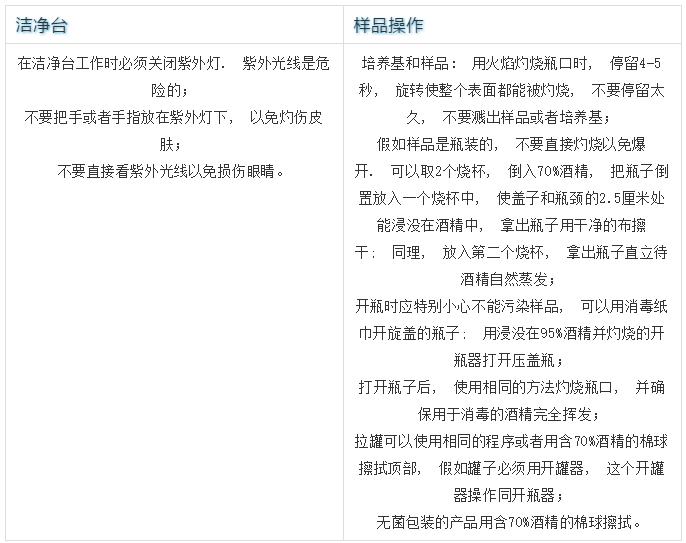 | 洁净台 | 样品操作 |
|---|---|
| 在洁净台工作时必须关闭紫外灯. 紫外光线是危险的;<br>不要把手或者手指放在紫外灯下, 以免灼伤皮肤;<br>不要直接看紫外光线以免损伤眼睛。 | 培养基和样品: 用火焰灼烧瓶口时, 停留4-5秒, 旋转使整个表面都能被灼烧, 不要停留太久, 不要溅出样品或者培养基;<br>假如样品是瓶装的, 不要直接灼烧以免爆开. 可以取2个烧杯, 倒入70%酒精, 把瓶子倒置放入一个烧杯中, 使盖子和瓶颈的2.5厘米处能浸没在酒精中, 拿出瓶子用干净的布擦干: 同理, 放入第二个烧杯, 拿出瓶子直立待酒精自然蒸发;<br>开瓶时应特别小心不能污染样品, 可以用消毒纸巾开旋盖的瓶子: 用浸没在95%酒精并灼烧的开瓶器打开压盖瓶;<br>打开瓶子后, 使用相同的方法灼烧瓶口, 并确保用于消毒的酒精完全挥发;<br>拉罐可以使用相同的程序或者用含70%酒精的棉球擦拭顶部, 假如罐子必须用开罐器, 这个开罐器操作同开瓶器;<br>无菌包装的产品用含70%酒精的棉球擦拭。 |